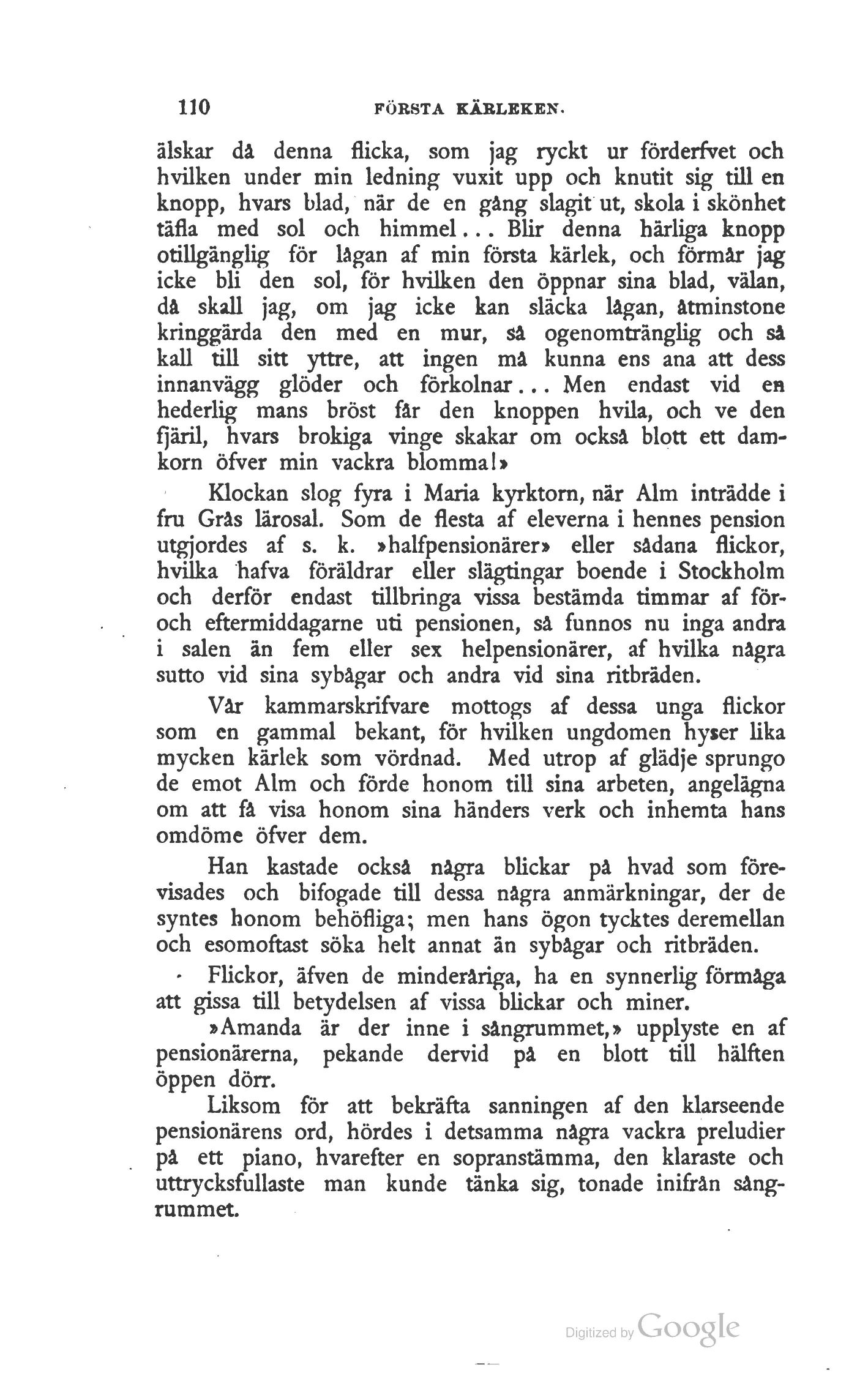 110 FÖRSTA KÄRLEKEN.

älskar då denna flicka, som jag ryckt ur förderfvet och hvilken under min ledning vuxit upp och knutit sig till en knopp, hvars blad, när de en gång slagit ut, skola i skönhet täfla med sol och himmel... Blir denna härliga knopp otillgänglig för lågan af min första kärlek, och förmår jag icke bli den sol, för hvilken den öppnar sina blad, välan, då skall jag, om jag icke kan släcka lågan, åtminstone kringgärda den med en mur, så ogenomtränglig och så kall till sitt yttre, att ingen må kunna ens ana att dess innanvägg glöder och förkolnar... Men endast vid en hederlig mans bröst får den knoppen hvila, och ve den fjäril, hvars brokiga vinge skakar om också blott ett damkorn öfver min vackra blomma!»

Klockan slog fyra i Maria kyrktorn, när Alm inträdde i fru Grås lärosal. Som de flesta af eleverna i hennes pension utgjordes af s. k. »halfpensionärer» eller sådana flickor, hvilka hafva föräldrar eller slägtingar boende i Stockholm och derför endast tillbringa vissa bestämda timmar af för- och eftermiddagarne uti pensionen, så funnos nu inga andra i salen än fem eller sex helpensionärer, af hvilka några sutto vid sina sybågar och andra vid sina ritbräden.

Vår kammarskrifvare mottogs af dessa unga flickor som en gammal bekant, för hvilken ungdomen hyser lika mycken kärlek som vördnad. Med utrop af glädje sprungo de emot Alm och förde honom till sina arbeten, angelägna om att få visa honom sina händers verk och inhemta hans omdöme öfver dem.

Han kastade också några blickar på hvad som förevisades och bifogade till dessa några anmärkningar, der de syntes honom behöfliga; men hans ögon tycktes deremellan och esomoftast söka helt annat än sybågar och ritbräden.

Flickor, äfven de minderåriga, ha en synnerlig förmåga att gissa till betydelsen af vissa blickar och miner.

»Amanda är der inne i sångrummet,» upplyste en af pensionärerna, pekande dervid på en blott till hälften öppen dörr.

Liksom för att bekräfta sanningen af den klarseende pensionärens ord, hördes i detsamma några vackra preludier på ett piano, hvarefter en sopranstämma, den klaraste och uttrycksfullaste man kunde tänka sig, tonade inifrån sångrummet.

Digitized by Google